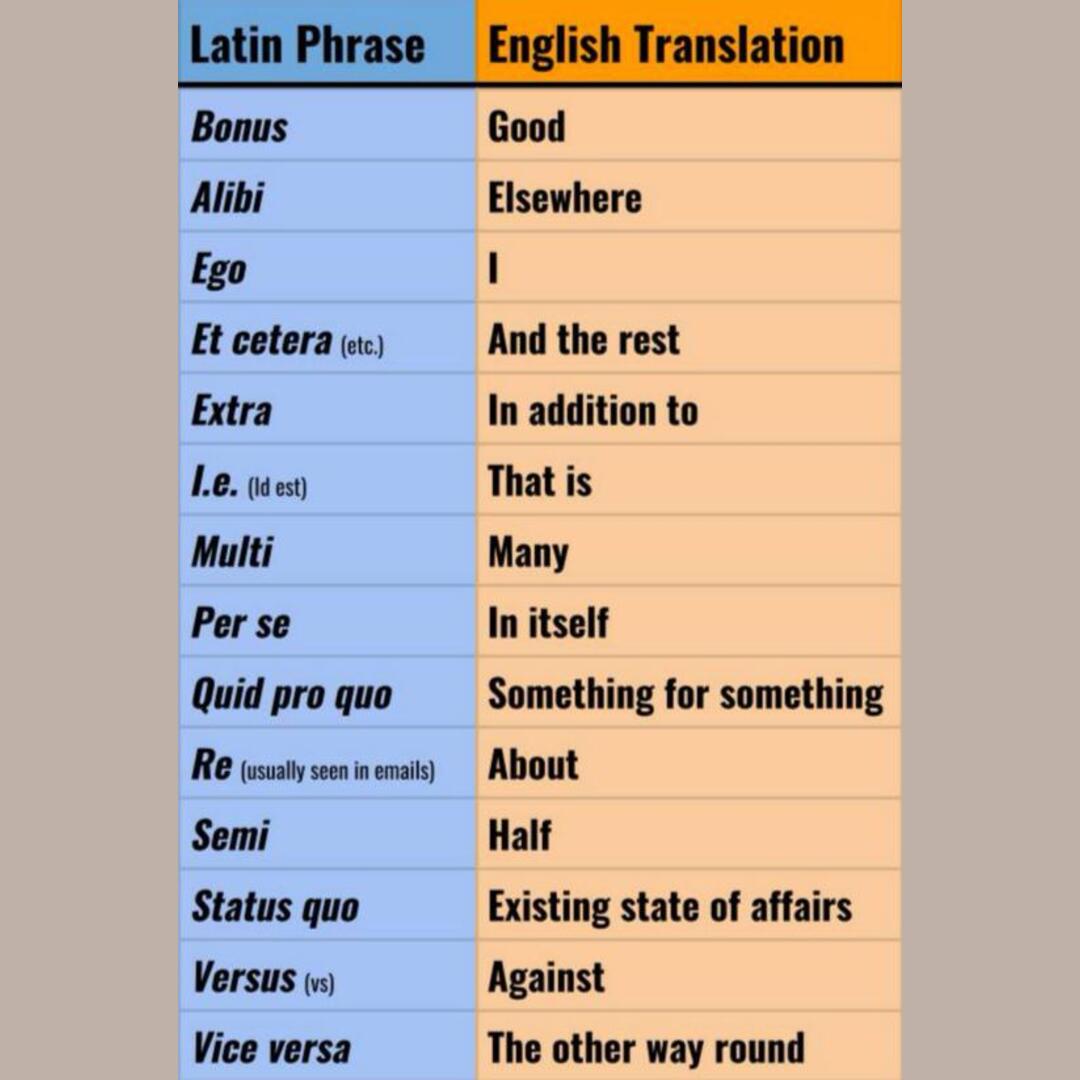 | Latin Phrase | English Translation |
|---|---|
| Bonus | Good |
| Alibi | Elsewhere |
| Ego | I |
| Et cetera (etc.) | And the rest |
| Extra | In addition to |
| I.e. (Id est) | That is |
| Multi | Many |
| Per se | In itself |
| Quid pro quo | Something for something |
| Re (usually seen in emails) | About |
| Semi | Half |
| Status quo | Existing state of affairs |
| Versus (vs) | Against |
| Vice versa | The other way round |